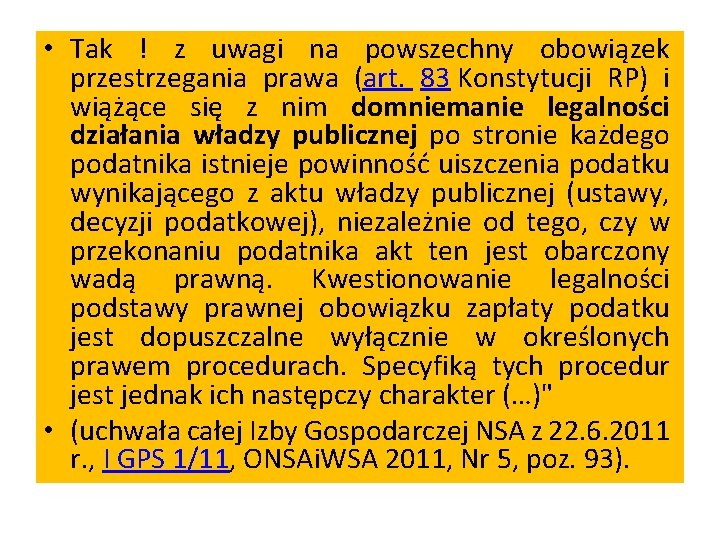 • Tak ! z uwagi na powszechny obowiązek przestrzegania prawa (art. 83 Konstytucji RP) i wiążące się z nim domniemanie legalności działania władzy publicznej po stronie każdego podatnika istnieje powinność uiszczenia podatku wynikającego z aktu władzy publicznej (ustawy, decyzji podatkowej), niezależnie od tego, czy w przekonaniu podatnika akt ten jest obarczony wadą prawną. Kwestionowanie legalności podstawy prawnej obowiązku zapłaty podatku jest dopuszczalne wyłącznie w określonych prawem procedurach. Specyfiką tych procedur jest jednak ich następczy charakter (…)"

• (uchwała całej Izby Gospodarczej NSA z 22.6.2011 r., I GPS 1/11, ONSAiWSA 2011, Nr 5, poz. 93).